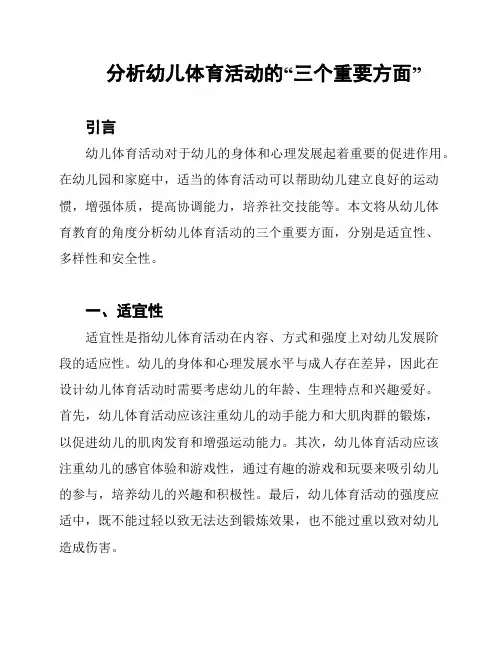 分析幼儿体育活动的“三个重要方面”

引言

幼儿体育活动对于幼儿的身体和心理发展起着重要的促进作用。在幼儿园和家庭中，适当的体育活动可以帮助幼儿建立良好的运动惯，增强体质，提高协调能力，培养社交技能等。本文将从幼儿体育教育的角度分析幼儿体育活动的三个重要方面，分别是适宜性、多样性和安全性。

一、适宜性

适宜性是指幼儿体育活动在内容、方式和强度上对幼儿发展阶段的适应性。幼儿的身体和心理发展水平与成人存在差异，因此在设计幼儿体育活动时需要考虑幼儿的年龄、生理特点和兴趣爱好。首先，幼儿体育活动应该注重幼儿的动手能力和大肌肉群的锻炼，以促进幼儿的肌肉发育和增强运动能力。其次，幼儿体育活动应该注重幼儿的感官体验和游戏性，通过有趣的游戏和玩耍来吸引幼儿的参与，培养幼儿的兴趣和积极性。最后，幼儿体育活动的强度应适中，既不能过轻以致无法达到锻炼效果，也不能过重以致对幼儿造成伤害。